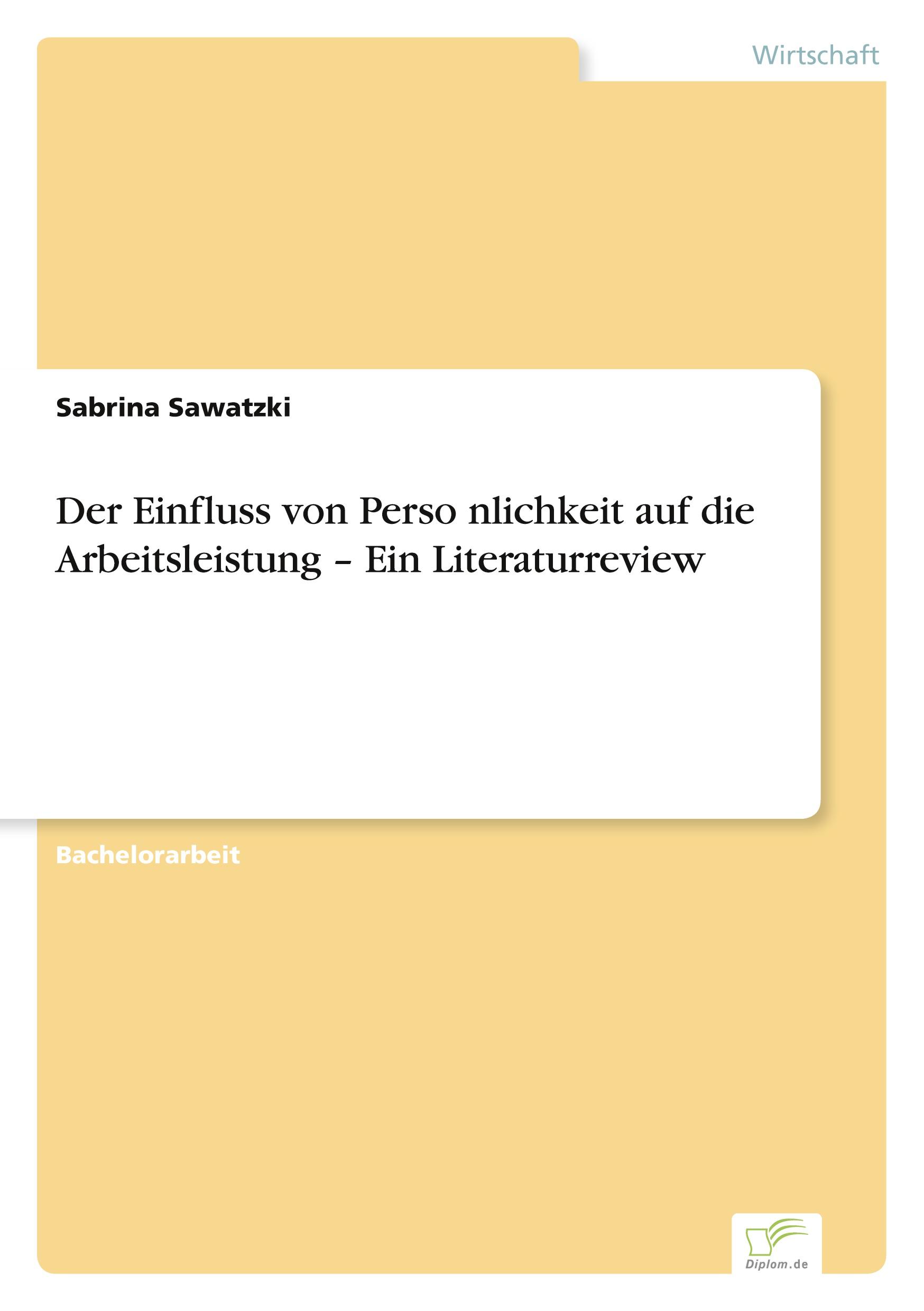 Wirtschaft

Sabrina Sawatzki

Der Einfluss von Perso nlichkeit auf die Arbeitsleistung – Ein Literaturreview

Bachelorarbeit

Diplom.de